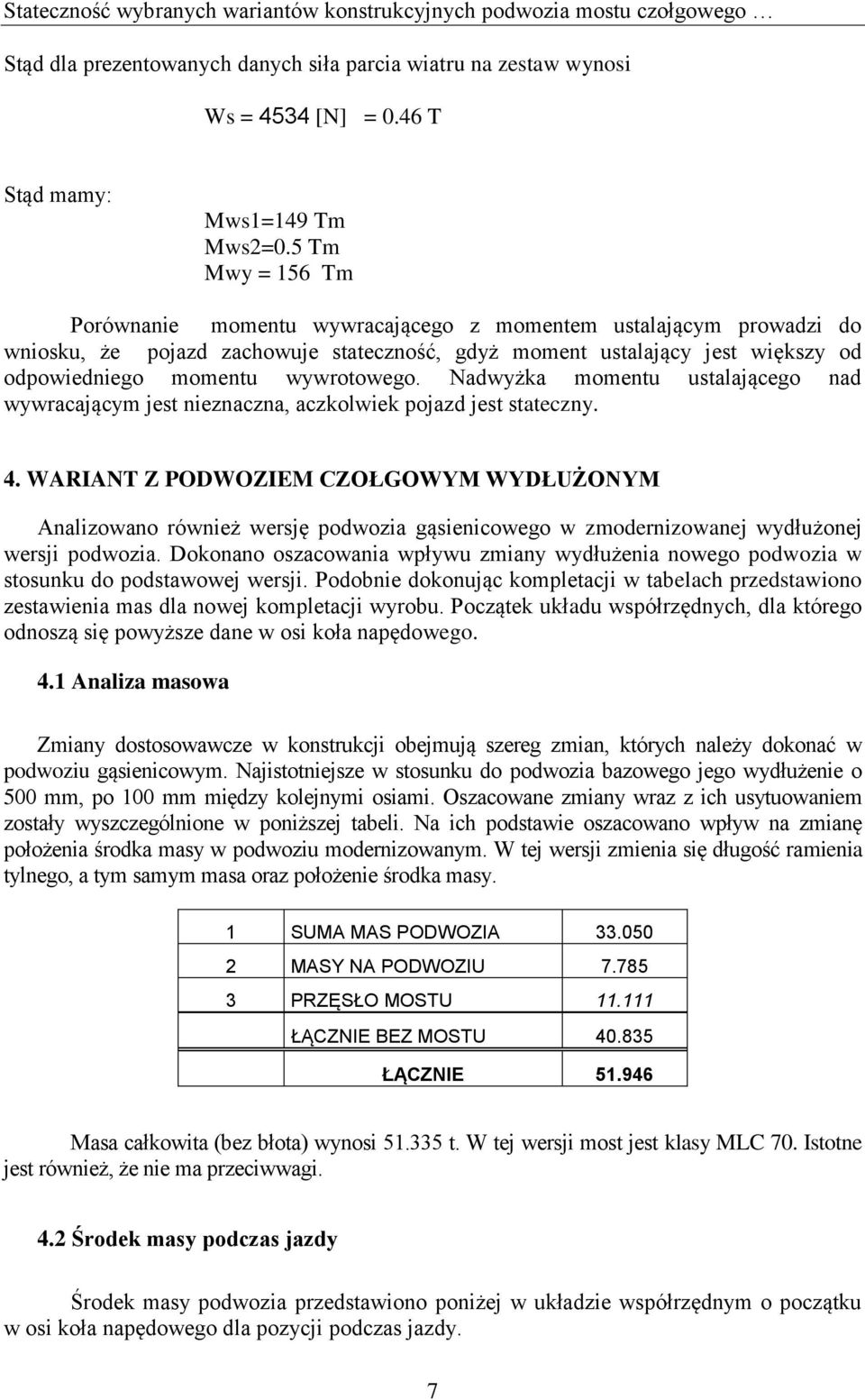 Stateczność wybranych wariantów konstrukcyjnych podwozia mostu czołgowego …

Stąd dla prezentowanych danych siła parcia wiatru na zestaw wynosi

Ws = 4534 [N] = 0.46 T

Stąd mamy:

Mws1=149 Tm
Mws2=0.5 Tm
Mwy = 156 Tm

Porównanie momentu wywracającego z momentem ustalającym prowadzi do wniosku, że pojazd zachowuje stateczność, gdyż moment ustalający jest większy od odpowiedniego momentu wywrotowego. Nadwyżka momentu ustalającego nad wywracającym jest nieznaczna, aczkolwiek pojazd jest stateczny.

4. WARIANT Z PODWOZIEM CZOŁGOWYM WYDŁUŻONYM

Analizowano również wersję podwozia gąsienicowego w zmodernizowanej wydłużonej wersji podwozia. Dokonano oszacowania wpływu zmiany wydłużenia nowego podwozia w stosunku do podstawowej wersji. Podobnie dokonując kompletacji w tabelach przedstawiono zestawienia mas dla nowej kompletacji wyrobu. Początek układu współrzędnych, dla którego odnoszą się powyższe dane w osi koła napędowego.

4.1 Analiza masowa

Zmiany dostosowawcze w konstrukcji obejmują szereg zmian, których należy dokonać w podwoziu gąsienicowym. Najistotniejsze w stosunku do podwozia bazowego jego wydłużenie o 500 mm, po 100 mm między kolejnymi osiami. Oszacowane zmiany wraz z ich usytuowaniem zostały wyszczególnione w poniższej tabeli. Na ich podstawie oszacowano wpływ na zmianę położenia środka masy w podwoziu modernizowanym. W tej wersji zmienia się długość ramienia tylnego, a tym samym masa oraz położenie środka masy.

| 1 | SUMA MAS PODWOZIA | 33.050 |
|---|---|---|
| 2 | MASY NA PODWOZIU | 7.785 |
| 3 | PRZĘSŁO MOSTU | 11.111 |
| | ŁĄCZNIE BEZ MOSTU | 40.835 |
| | ŁĄCZNIE | 51.946 |

Masa całkowita (bez błota) wynosi 51.335 t. W tej wersji most jest klasy MLC 70. Istotne jest również, że nie ma przeciwwagi.

4.2 Środek masy podczas jazdy

Środek masy podwozia przedstawiono poniżej w układzie współrzędnym o początku w osi koła napędowego dla pozycji podczas jazdy.

7